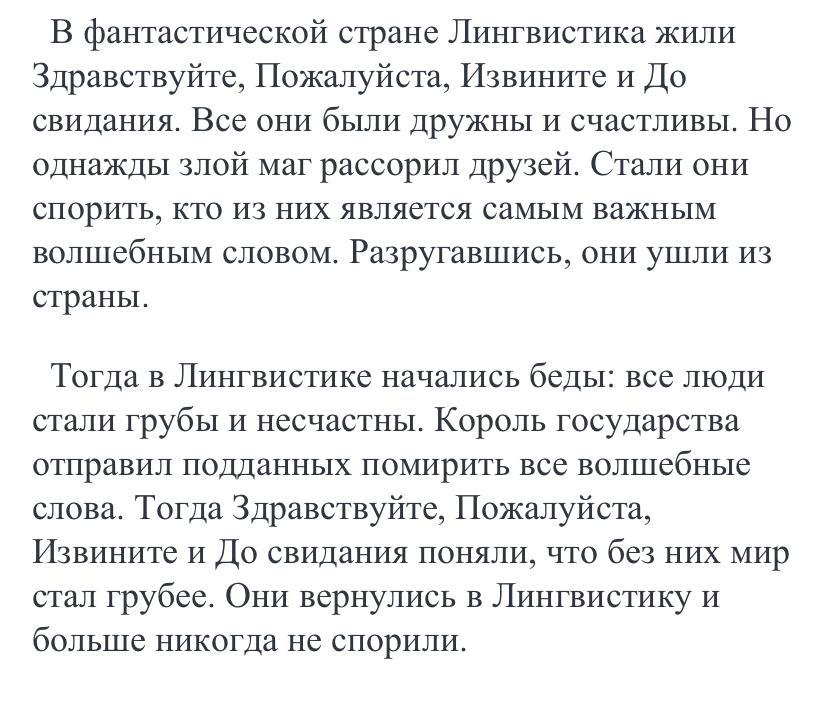 В фантастической стране Лингвистика жили Здравствуйте, Пожалуйста, Извините и До свидания. Все они были дружны и счастливы. Но однажды злой маг рассорил друзей. Стали они спорить, кто из них является самым важным волшебным словом. Разругавшись, они ушли из страны.

Тогда в Лингвистике начались беды: все люди стали грубы и несчастны. Король государства отправил подданных помирить все волшебные слова. Тогда Здравствуйте, Пожалуйста, Извините и До свидания поняли, что без них мир стал грубее. Они вернулись в Лингвистику и больше никогда не спорили.